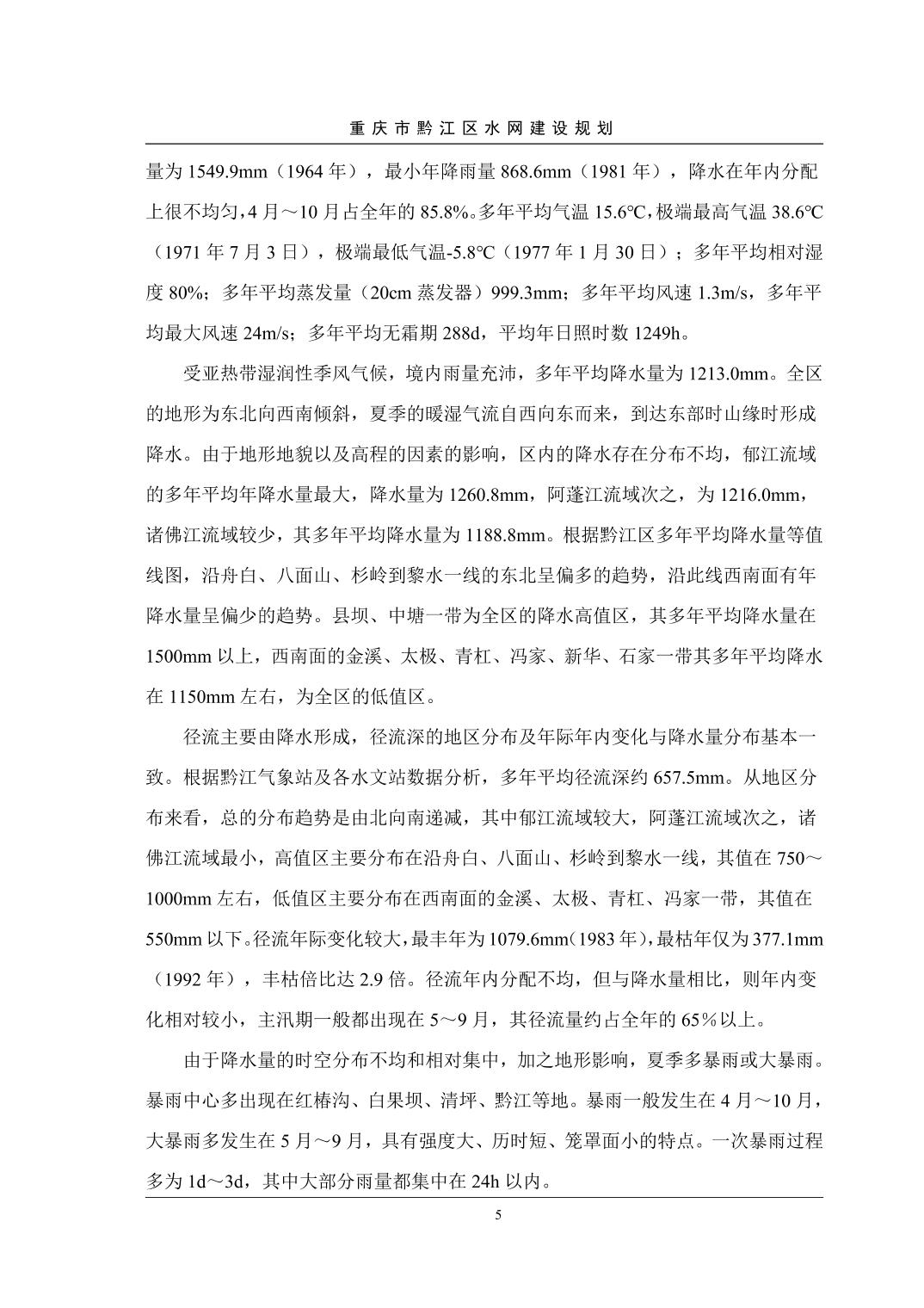 重庆市黔江区水网建设规划

量为 1549.9mm（1964 年），最小年降雨量 868.6mm（1981 年），降水在年内分配上很不均匀，4 月～10 月占全年的 85.8%。多年平均气温 15.6℃，极端最高气温 38.6℃（1971 年 7 月 3 日），极端最低气温-5.8℃（1977 年 1 月 30 日）；多年平均相对湿度 80%；多年平均蒸发量（20cm 蒸发器）999.3mm；多年平均风速 1.3m/s，多年平均最大风速 24m/s；多年平均无霜期 288d，平均年日照时数 1249h。

受亚热带湿润性季风气候，境内雨量充沛，多年平均降水量为 1213.0mm。全区的地形为东北向西南倾斜，夏季的暖湿气流自西向东而来，到达东部时山缘时形成降水。由于地形地貌以及高程的因素的影响，区内的降水存在分布不均，郁江流域的多年平均年降水量最大，降水量为 1260.8mm，阿蓬江流域次之，为 1216.0mm，诸佛江流域较少，其多年平均降水量为 1188.8mm。根据黔江区多年平均降水量等值线图，沿舟白、八面山、杉岭到黎水一线的东北呈偏多的趋势，沿此线西南面有年降水量呈偏少的趋势。县坝、中塘一带为全区的降水高值区，其多年平均降水量在 1500mm 以上，西南面的金溪、太极、青杠、冯家、新华、石家一带其多年平均降水在 1150mm 左右，为全区的低值区。

径流主要由降水形成，径流深的地区分布及年际年内变化与降水量分布基本一致。根据黔江气象站及各水文站数据分析，多年平均径流深约 657.5mm。从地区分布来看，总的分布趋势是由北向南递减，其中郁江流域较大，阿蓬江流域次之，诸佛江流域最小，高值区主要分布在沿舟白、八面山、杉岭到黎水一线，其值在 750～1000mm 左右，低值区主要分布在西南面的金溪、太极、青杠、冯家一带，其值在 550mm 以下。径流年际变化较大，最丰年为 1079.6mm（1983 年），最枯年仅为 377.1mm（1992 年），丰枯倍比达 2.9 倍。径流年内分配不均，但与降水量相比，则年内变化相对较小，主汛期一般都出现在 5～9 月，其径流量约占全年的 65％以上。

由于降水量的时空分布不均和相对集中，加之地形影响，夏季多暴雨或大暴雨。暴雨中心多出现在红椿沟、白果坝、清坪、黔江等地。暴雨一般发生在 4 月～10 月，大暴雨多发生在 5 月～9 月，具有强度大、历时短、笼罩面小的特点。一次暴雨过程多为 1d～3d，其中大部分雨量都集中在 24h 以内。

5